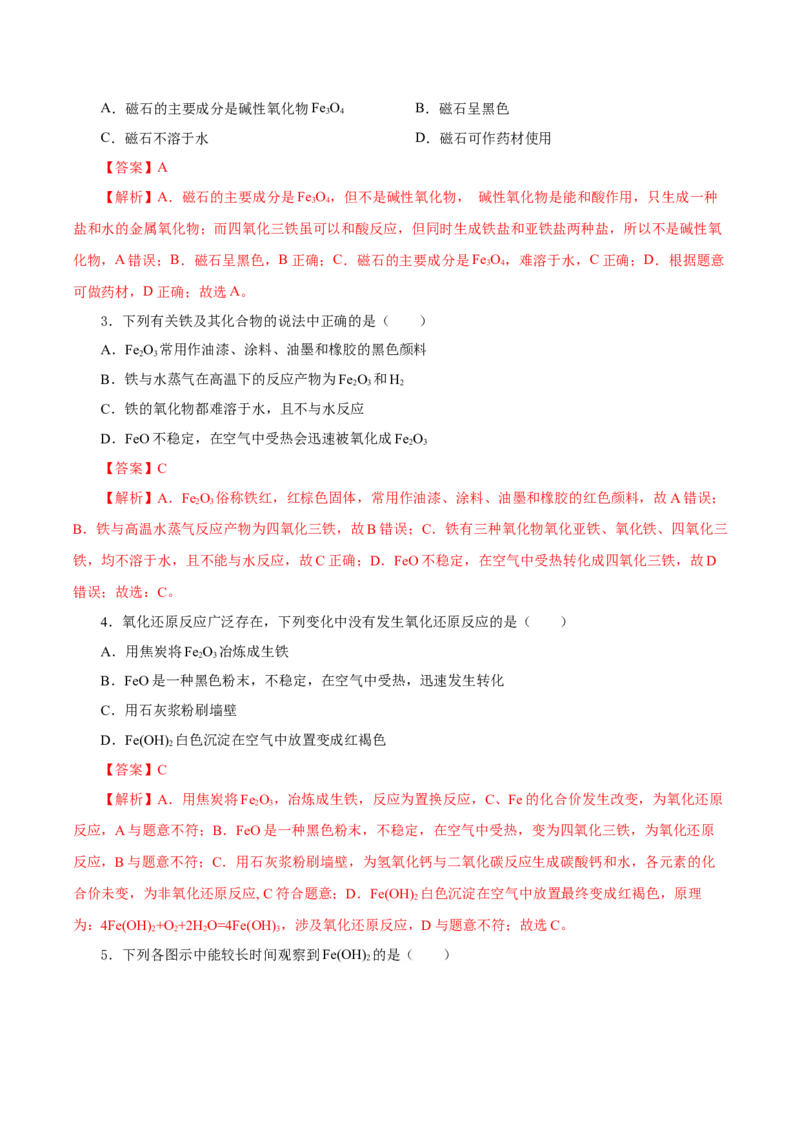 A．磁石的主要成分是碱性氧化物$Fe_3O_4$ B．磁石呈黑色

C．磁石不溶于水 D．磁石可作药材使用

【答案】A

【解析】A．磁石的主要成分是$Fe_3O_4$，但不是碱性氧化物，碱性氧化物是能和酸作用，只生成一种盐和水的金属氧化物；而四氧化三铁虽可以和酸反应，但同时生成铁盐和亚铁盐两种盐，所以不是碱性氧化物，A错误；B．磁石呈黑色，B正确；C．磁石的主要成分是$Fe_3O_4$，难溶于水，C正确；D．根据题意可做药材，D正确；故选A。

3．下列有关铁及其化合物的说法中正确的是（ ）

A．$Fe_2O_3$常用作油漆、涂料、油墨和橡胶的黑色颜料

B．铁与水蒸气在高温下的反应产物为$Fe_2O_3$和$H_2$

C．铁的氧化物都难溶于水，且不与水反应

D．FeO不稳定，在空气中受热会迅速被氧化成$Fe_2O_3$

【答案】C

【解析】A．$Fe_2O_3$俗称铁红，红棕色固体，常用作油漆、涂料、油墨和橡胶的红色颜料，故A错误；B．铁与高温水蒸气反应产物为四氧化三铁，故B错误；C．铁有三种氧化物氧化亚铁、氧化铁、四氧化三铁，均不溶于水，且不能与水反应，故C正确；D．FeO不稳定，在空气中受热转化成四氧化三铁，故D错误；故选：C。

4．氧化还原反应广泛存在，下列变化中没有发生氧化还原反应的是（ ）

A．用焦炭将$Fe_2O_3$冶炼成生铁

B．FeO是一种黑色粉末，不稳定，在空气中受热，迅速发生转化

C．用石灰浆粉刷墙壁

D．$Fe(OH)_2$白色沉淀在空气中放置变成红褐色

【答案】C

【解析】A．用焦炭将$Fe_2O_3$，冶炼成生铁，反应为置换反应，C、Fe的化合价发生改变，为氧化还原反应，A与题意不符；B．FeO是一种黑色粉末，不稳定，在空气中受热，变为四氧化三铁，为氧化还原反应，B与题意不符；C．用石灰浆粉刷墙壁，为氢氧化钙与二氧化碳反应生成碳酸钙和水，各元素的化合价未变，为非氧化还原反应，C符合题意；D．$Fe(OH)_2$白色沉淀在空气中放置最终变成红褐色，原理为：$4Fe(OH)_2+O_2+2H_2O=4Fe(OH)_3$，涉及氧化还原反应，D与题意不符；故选C。

5．下列各图示中能较长时间观察到$Fe(OH)_2$的是（ ）